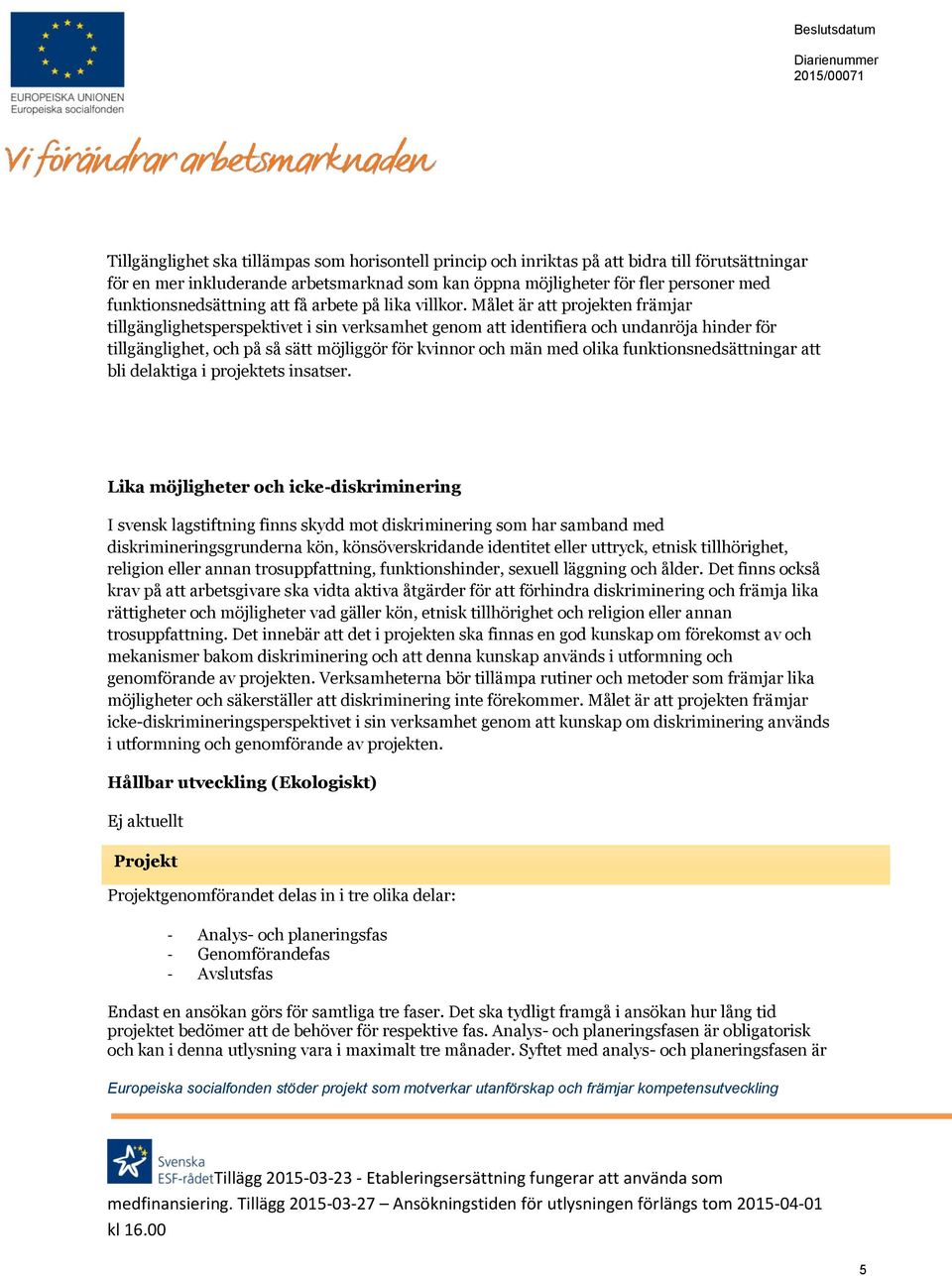 EUROPEISKA UNIONEN
Europeiska socialfonden

Beslutsdatum

Diarienummer
2015/00071

Vi förändrar arbetsmarknaden

Tillgänglighet ska tillämpas som horisontell princip och inriktas på att bidra till förutsättningar för en mer inkluderande arbetsmarknad som kan öppna möjligheter för fler personer med funktionsnedsättning att få arbete på lika villkor. Målet är att projekten främjar tillgänglighetsperspektivet i sin verksamhet genom att identifiera och undanröja hinder för tillgänglighet, och på så sätt möjliggör för kvinnor och män med olika funktionsnedsättningar att bli delaktiga i projektets insatser.

Lika möjligheter och icke-diskriminering

I svensk lagstiftning finns skydd mot diskriminering som har samband med diskrimineringsgrunderna kön, könsöverskridande identitet eller uttryck, etnisk tillhörighet, religion eller annan trosuppfattning, funktionshinder, sexuell läggning och ålder. Det finns också krav på att arbetsgivare ska vidta aktiva åtgärder för att förhindra diskriminering och främja lika rättigheter och möjligheter vad gäller kön, etnisk tillhörighet och religion eller annan trosuppfattning. Det innebär att det i projekten ska finnas en god kunskap om förekomst av och mekanismer bakom diskriminering och att denna kunskap används i utformning och genomförande av projekten. Verksamheterna bör tillämpa rutiner och metoder som främjar lika möjligheter och säkerställer att diskriminering inte förekommer. Målet är att projekten främjar icke-diskrimineringsperspektivet i sin verksamhet genom att kunskap om diskriminering används i utformning och genomförande av projekten.

Hållbar utveckling (Ekologiskt)

Ej aktuellt

Projekt

Projektgenomförandet delas in i tre olika delar:

- Analys- och planeringsfas
- Genomförandefas
- Avslutsfas

Endast en ansökan görs för samtliga tre faser. Det ska tydligt framgå i ansökan hur lång tid projektet bedömer att de behöver för respektive fas. Analys- och planeringsfasen är obligatorisk och kan i denna utlysning vara i maximalt tre månader. Syftet med analys- och planeringsfasen är

Europeiska socialfonden stöder projekt som motverkar utanförskap och främjar kompetensutveckling

Svenska ESF-rådet Tillägg 2015-03-23 - Etableringsersättning fungerar att använda som medfinansiering. Tillägg 2015-03-27 – Ansökningstiden för utlysningen förlängs tom 2015-04-01 kl 16.00

5